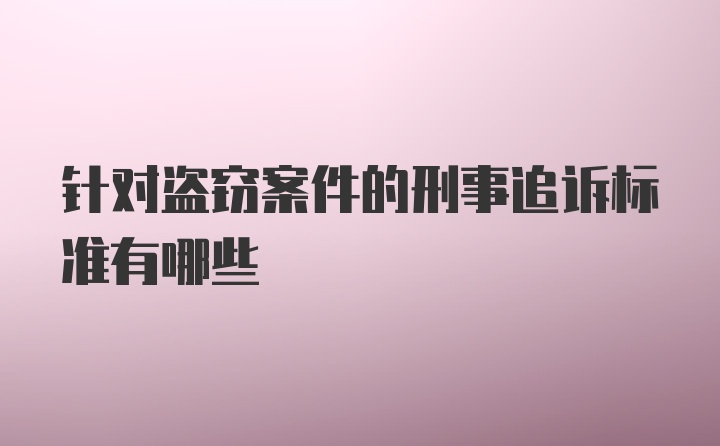 针对盗窃案件的刑事追诉标准有哪些